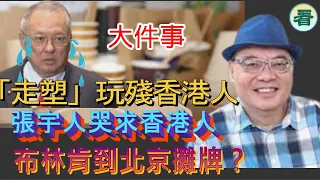 看

大件事

「走塑」玩殘香港人

張宇人哭求香港人

布林肯到北京攤牌？